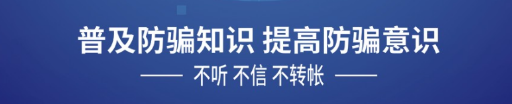 普及防骗知识 提高防骗意识

—— 不听 不信 不转帐 ——